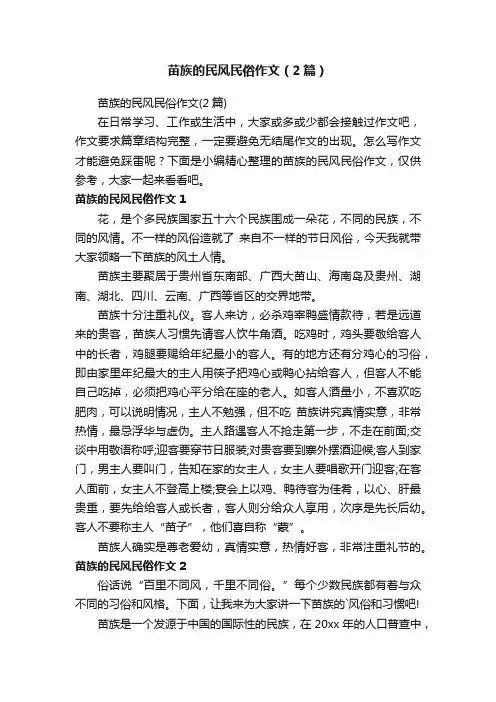 苗族的民风民俗作文（2篇）

苗族的民风民俗作文(2篇)

在日常学习、工作或生活中，大家或多或少都会接触过作文吧，作文要求篇章结构完整，一定要避免无结尾作文的出现。怎么写作文才能避免踩雷呢？下面是小编精心整理的苗族的民风民俗作文，仅供参考，大家一起来看看吧。

苗族的民风民俗作文1

花，是个多民族国家五十六个民族围成一朵花，不同的民族，不同的风情。不一样的风俗造就了 来自不一样的节日风俗，今天我就带大家领略一下苗族的风土人情。

苗族主要聚居于贵州省东南部、广西大苗山、海南岛及贵州、湖南、湖北、四川、云南、广西等省区的交界地带。

苗族十分注重礼仪。客人来访，必杀鸡宰鸭盛情款待，若是远道来的贵客，苗族人习惯先请客人饮牛角酒。吃鸡时，鸡头要敬给客人中的长者，鸡腿要赐给年纪最小的客人。有的地方还有分鸡心的习俗，即由家里年纪最大的主人用筷子把鸡心或鸭心拈给客人，但客人不能自己吃掉，必须把鸡心平分给在座的老人。如客人酒量小，不喜欢吃肥肉，可以说明情况，主人不勉强，但不吃 苗族讲究真情实意，非常热情，最忌浮华与虚伪。主人路遇客人不抢走第一步，不走在前面;交谈中用敬语称呼;迎客要穿节日服装;对贵客要到寨外摆酒迎候;客人到家门，男主人要叫门，告知在家的女主人，女主人要唱歌开门迎客;在客人面前，女主人不登高上楼;宴会上以鸡、鸭待客为佳肴，以心、肝最贵重，要先给给客人或长者，客人则分给众人享用，次序是先长后幼。客人不要称主人“苗子”，他们喜自称“蒙”。

苗族人确实是尊老爱幼，真情实意，热情好客，非常注重礼节的。

苗族的民风民俗作文2

俗话说“百里不同风，千里不同俗。”每个少数民族都有着与众不同的习俗和风格。下面，让我来为大家讲一下苗族的`风俗和习惯吧!

苗族是一个发源于中国的国际性的民族，在20xx年的人口普查中，